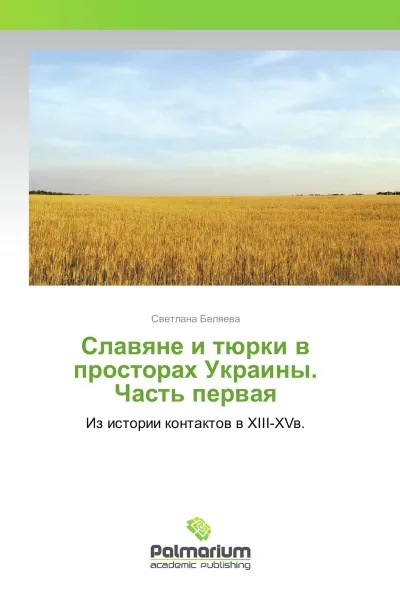 Светлана Беляева

Славяне и тюрки в просторах Украины. Часть первая

Из истории контактов в XIII-XVв.

Palmarium
academic publishing